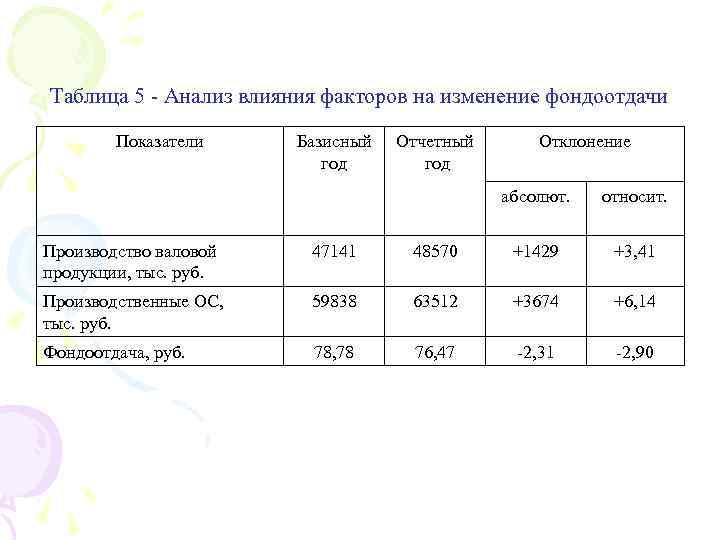 Таблица 5 - Анализ влияния факторов на изменение фондоотдачи

| Показатели | Базисный год | Отчетный год | Отклонение абсолют. | Отклонение относит. |
|---|---|---|---|---|
| Производство валовой продукции, тыс. руб. | 47141 | 48570 | +1429 | +3,41 |
| Производственные ОС, тыс. руб. | 59838 | 63512 | +3674 | +6,14 |
| Фондоотдача, руб. | 78,78 | 76,47 | -2,31 | -2,90 |